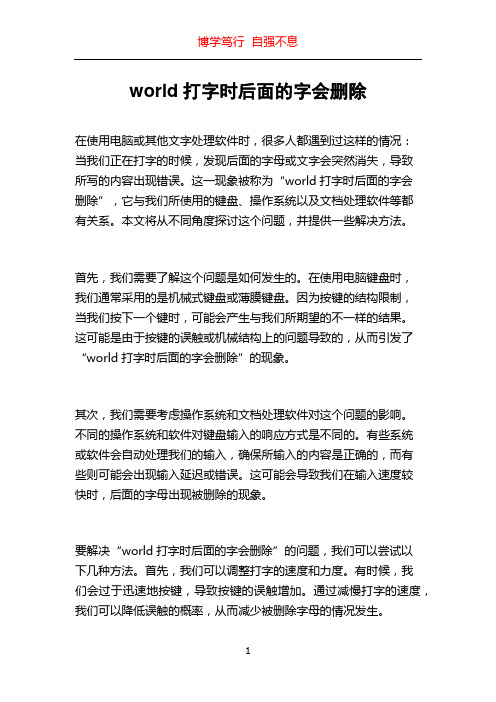 博学笃行 自强不息

world 打字时后面的字会删除

在使用电脑或其他文字处理软件时，很多人都遇到过这样的情况：当我们正在打字的时候，发现后面的字母或文字会突然消失，导致所写的内容出现错误。这一现象被称为“world 打字时后面的字会删除”，它与我们所使用的键盘、操作系统以及文档处理软件等都有关系。本文将从不同角度探讨这个问题，并提供一些解决方法。

首先，我们需要了解这个问题是如何发生的。在使用电脑键盘时，我们通常采用的是机械式键盘或薄膜键盘。因为按键的结构限制，当我们按下一个键时，可能会产生与我们所期望的不一样的结果。这可能是由于按键的误触或机械结构上的问题导致的，从而引发了“world 打字时后面的字会删除”的现象。

其次，我们需要考虑操作系统和文档处理软件对这个问题的影响。不同的操作系统和软件对键盘输入的响应方式是不同的。有些系统或软件会自动处理我们的输入，确保所输入的内容是正确的，而有些则可能会出现输入延迟或错误。这可能会导致我们在输入速度较快时，后面的字母出现被删除的现象。

要解决“world 打字时后面的字会删除”的问题，我们可以尝试以下几种方法。首先，我们可以调整打字的速度和力度。有时候，我们会过于迅速地按键，导致按键的误触增加。通过减慢打字的速度，我们可以降低误触的概率，从而减少被删除字母的情况发生。

1